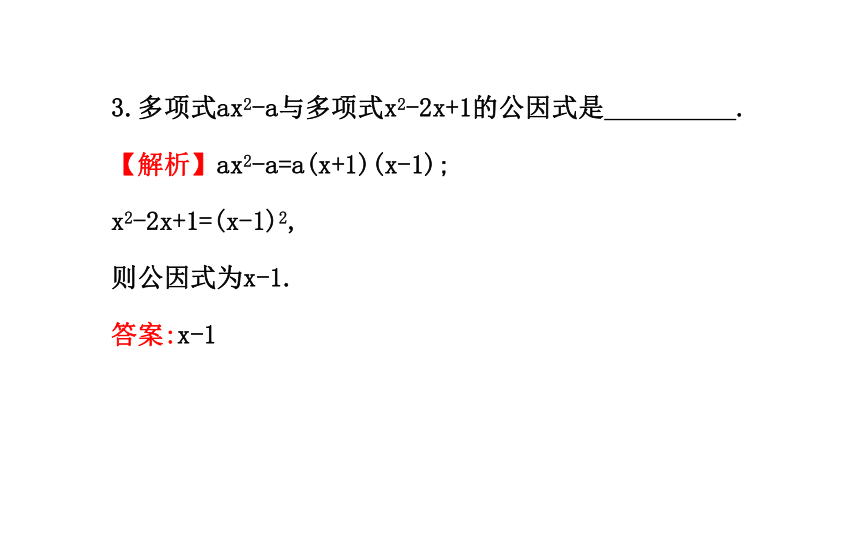 3.多项式$ax^2-a$与多项式$x^2-2x+1$的公因式是__________.

【解析】$ax^2-a=a(x+1)(x-1)$;

$x^2-2x+1=(x-1)^2$,

则公因式为$x-1$.

答案:$x-1$